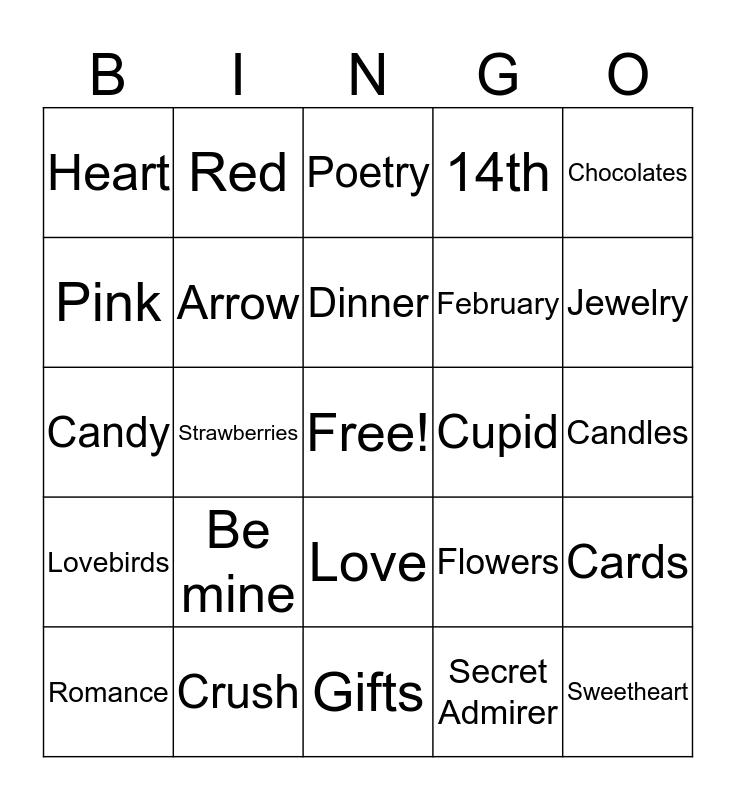 | B | I | N | G | O |
|---|---|---|---|---|
| Heart | Red | Poetry | 14th | Chocolates |
| Pink | Arrow | Dinner | February | Jewelry |
| Candy | Strawberries | Free! | Cupid | Candles |
| Lovebirds | Be mine | Love | Flowers | Cards |
| Romance | Crush | Gifts | Secret Admirer | Sweetheart |